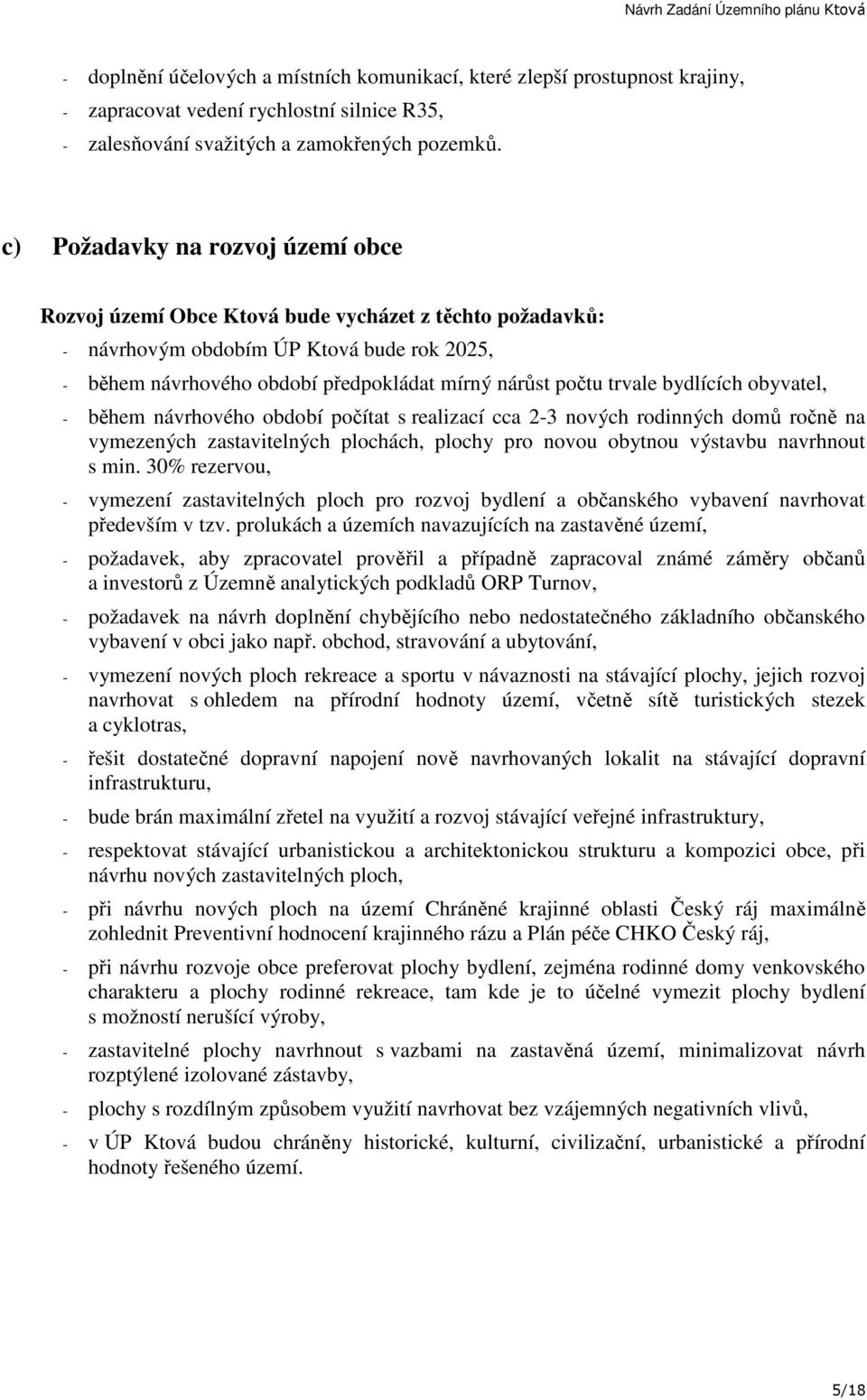 Návrh Zadání Územního plánu Ktová

- doplnění účelových a místních komunikací, které zlepší prostupnost krajiny,
- zapracovat vedení rychlostní silnice R35,
- zalesňování svažitých a zamokřených pozemků.

c) Požadavky na rozvoj území obce

Rozvoj území Obce Ktová bude vycházet z těchto požadavků:

- návrhovým obdobím ÚP Ktová bude rok 2025,
- během návrhového období předpokládat mírný nárůst počtu trvale bydlících obyvatel,
- během návrhového období počítat s realizací cca 2-3 nových rodinných domů ročně na vymezených zastavitelných plochách, plochy pro novou obytnou výstavbu navrhnout s min. 30% rezervou,
- vymezení zastavitelných ploch pro rozvoj bydlení a občanského vybavení navrhovat především v tzv. prolukách a územích navazujících na zastavěné území,
- požadavek, aby zpracovatel prověřil a případně zapracoval známé záměry občanů a investorů z Územně analytických podkladů ORP Turnov,
- požadavek na návrh doplnění chybějícího nebo nedostatečného základního občanského vybavení v obci jako např. obchod, stravování a ubytování,
- vymezení nových ploch rekreace a sportu v návaznosti na stávající plochy, jejich rozvoj navrhovat s ohledem na přírodní hodnoty území, včetně sítě turistických stezek a cyklotras,
- řešit dostatečné dopravní napojení nově navrhovaných lokalit na stávající dopravní infrastrukturu,
- bude brán maximální zřetel na využití a rozvoj stávající veřejné infrastruktury,
- respektovat stávající urbanistickou a architektonickou strukturu a kompozici obce, při návrhu nových zastavitelných ploch,
- při návrhu nových ploch na území Chráněné krajinné oblasti Český ráj maximálně zohlednit Preventivní hodnocení krajinného rázu a Plán péče CHKO Český ráj,
- při návrhu rozvoje obce preferovat plochy bydlení, zejména rodinné domy venkovského charakteru a plochy rodinné rekreace, tam kde je to účelné vymezit plochy bydlení s možností nerušící výroby,
- zastavitelné plochy navrhnout s vazbami na zastavěná území, minimalizovat návrh rozptýlené izolované zástavby,
- plochy s rozdílným způsobem využití navrhovat bez vzájemných negativních vlivů,
- v ÚP Ktová budou chráněny historické, kulturní, civilizační, urbanistické a přírodní hodnoty řešeného území.

5/18